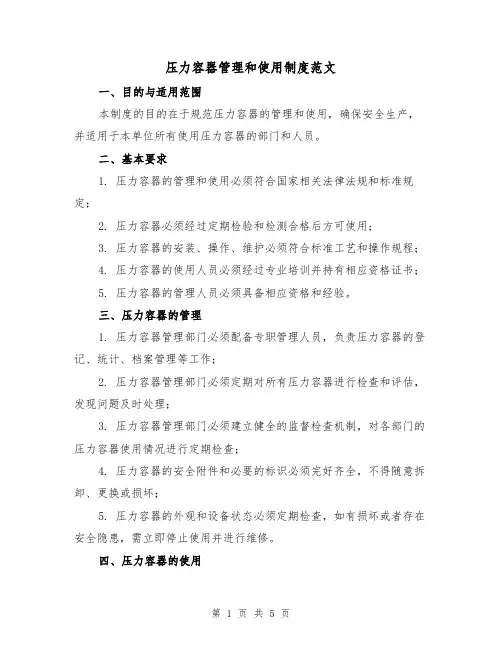 压力容器管理和使用制度范文

一、目的与适用范围

本制度的目的在于规范压力容器的管理和使用，确保安全生产，并适用于本单位所有使用压力容器的部门和人员。

二、基本要求

1. 压力容器的管理和使用必须符合国家相关法律法规和标准规定；

2. 压力容器必须经过定期检验和检测合格后方可使用；

3. 压力容器的安装、操作、维护必须符合标准工艺和操作规程；

4. 压力容器的使用人员必须经过专业培训并持有相应资格证书；

5. 压力容器的管理人员必须具备相应资格和经验。

三、压力容器的管理

1. 压力容器管理部门必须配备专职管理人员，负责压力容器的登记、统计、档案管理等工作；

2. 压力容器管理部门必须定期对所有压力容器进行检查和评估，发现问题及时处理；

3. 压力容器管理部门必须建立健全的监督检查机制，对各部门的压力容器使用情况进行定期检查；

4. 压力容器的安全附件和必要的标识必须完好齐全，不得随意拆卸、更换或损坏；

5. 压力容器的外观和设备状态必须定期检查，如有损坏或者存在安全隐患，需立即停止使用并进行维修。

四、压力容器的使用

第 1 页 共 5 页